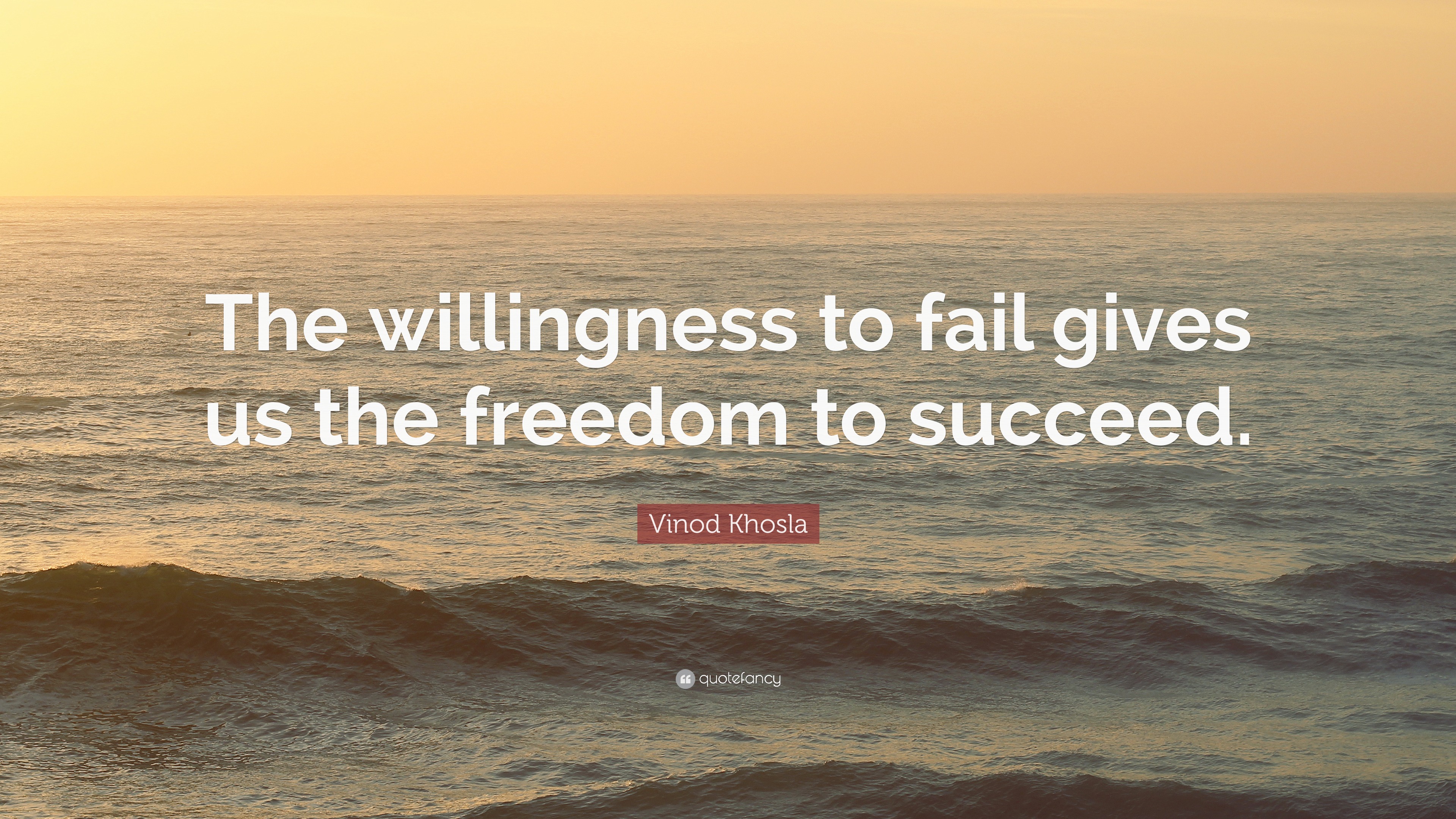 The willingness to fail gives us the freedom to succeed.

Vinod Khosla

quotefancy